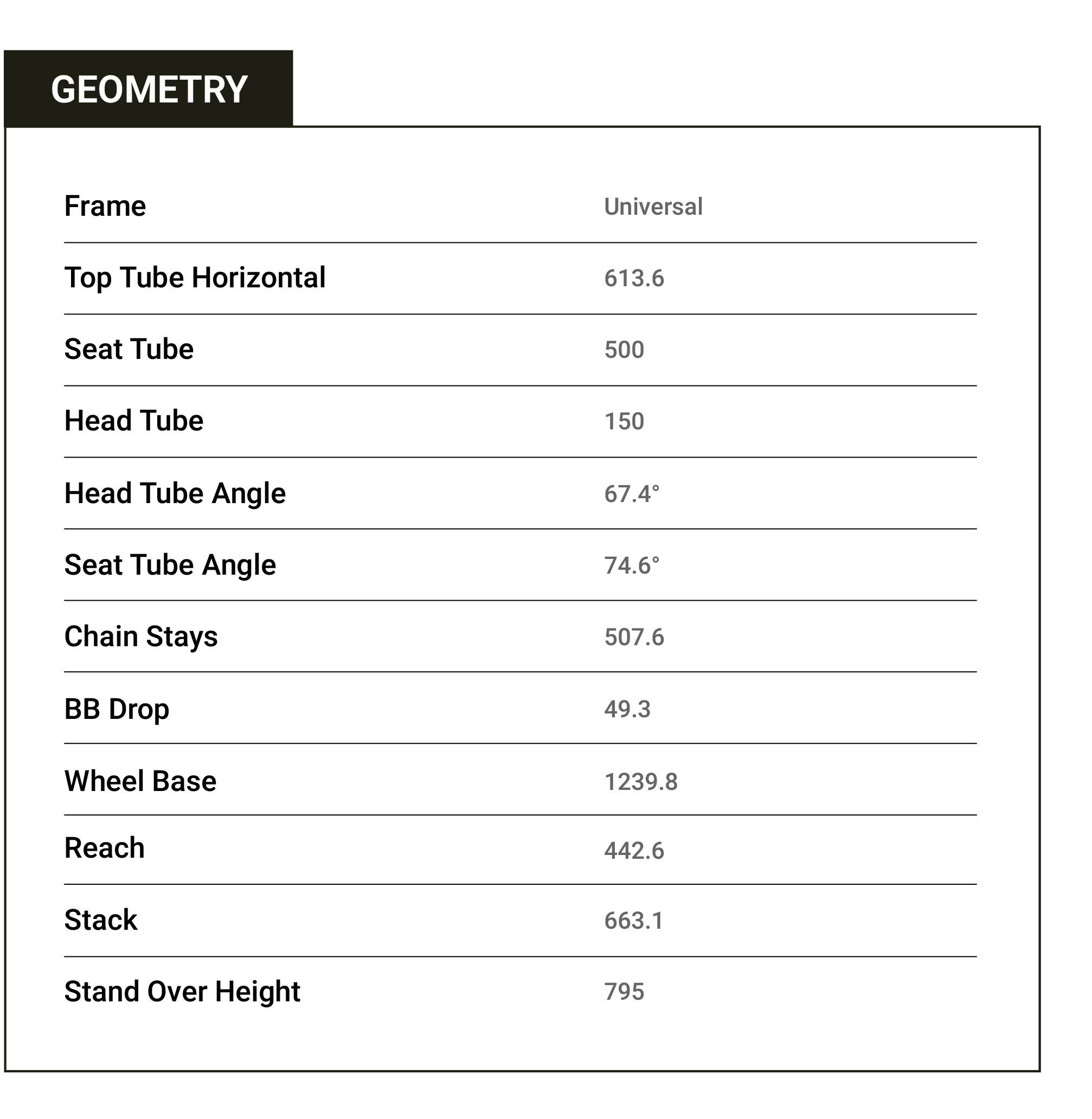 GEOMETRY

| Frame | Universal |
|---|---|
| Top Tube Horizontal | 613.6 |
| Seat Tube | 500 |
| Head Tube | 150 |
| Head Tube Angle | 67.4° |
| Seat Tube Angle | 74.6° |
| Chain Stays | 507.6 |
| BB Drop | 49.3 |
| Wheel Base | 1239.8 |
| Reach | 442.6 |
| Stack | 663.1 |
| Stand Over Height | 795 |